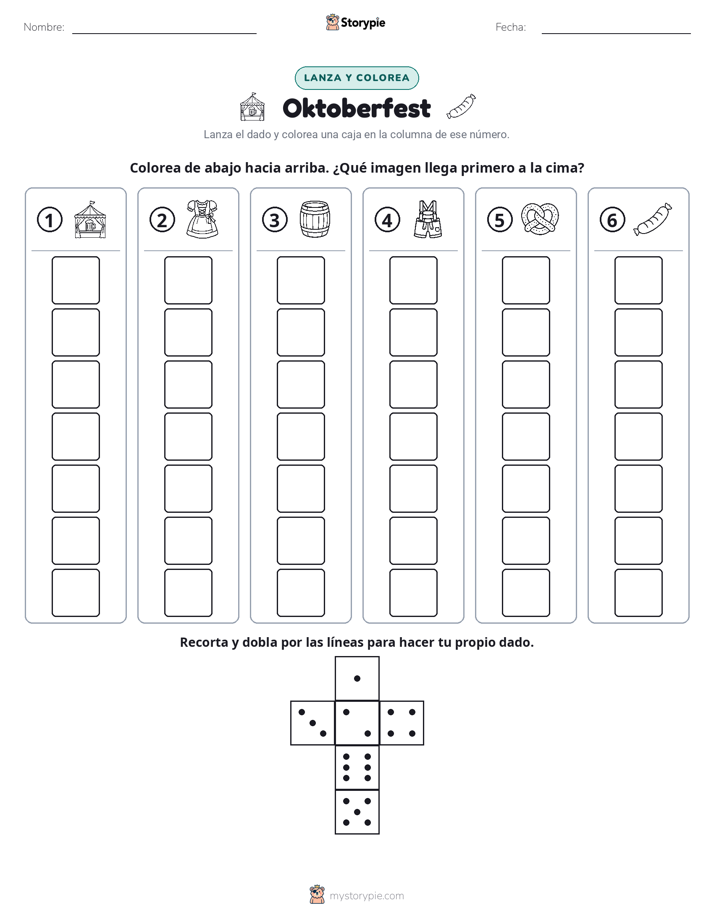 Nombre: ____ Storypie Fecha: ____

LANZA Y COLOREA

Oktoberfest

Lanza el dado y colorea una caja en la columna de ese número.

Colorea de abajo hacia arriba. ¿Qué imagen llega primero a la cima?

1

2

3

4

5

6

Recorta y dobla por las líneas para hacer tu propio dado.

mystorypie.com